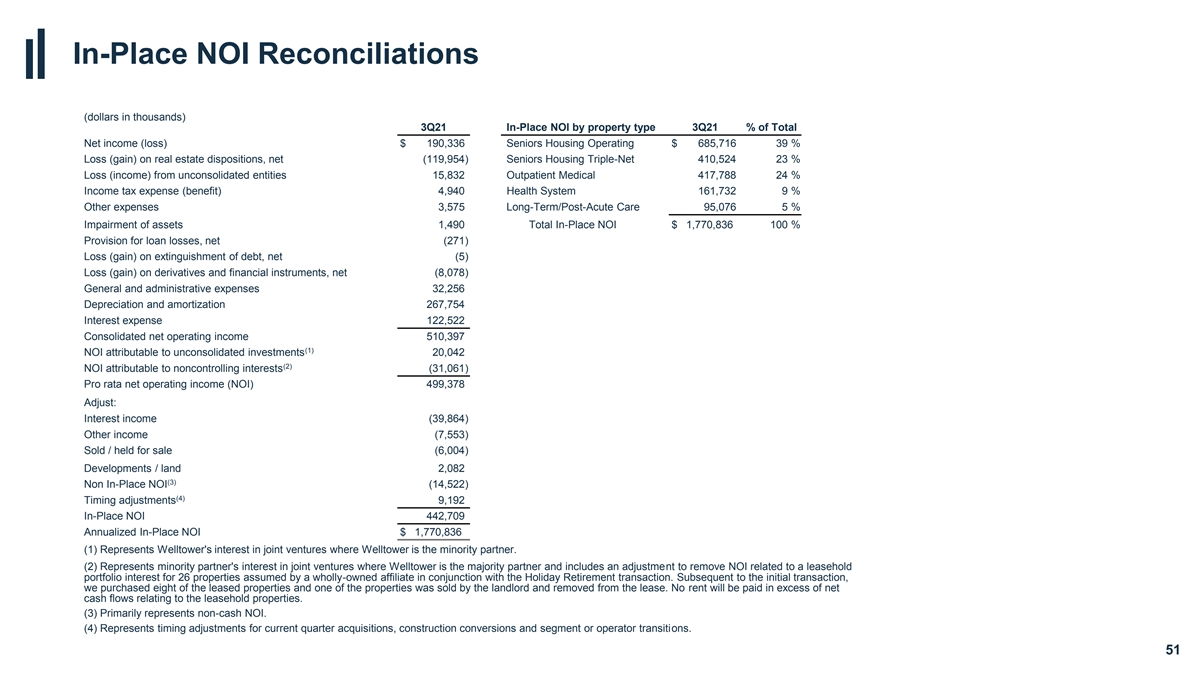 In-Place NOI Reconciliations

(dollars in thousands)

| | 3Q21 |
|---|---|
| Net income (loss) | $ 190,336 |
| Loss (gain) on real estate dispositions, net | (119,954) |
| Loss (income) from unconsolidated entities | 15,832 |
| Income tax expense (benefit) | 4,940 |
| Other expenses | 3,575 |
| Impairment of assets | 1,490 |
| Provision for loan losses, net | (271) |
| Loss (gain) on extinguishment of debt, net | (5) |
| Loss (gain) on derivatives and financial instruments, net | (8,078) |
| General and administrative expenses | 32,256 |
| Depreciation and amortization | 267,754 |
| Interest expense | 122,522 |
| Consolidated net operating income | 510,397 |
| NOI attributable to unconsolidated investments$^{(1)}$ | 20,042 |
| NOI attributable to noncontrolling interests$^{(2)}$ | (31,061) |
| Pro rata net operating income (NOI) | 499,378 |
| Adjust: | |
| Interest income | (39,864) |
| Other income | (7,553) |
| Sold / held for sale | (6,004) |
| Developments / land | 2,082 |
| Non In-Place NOI$^{(3)}$ | (14,522) |
| Timing adjustments$^{(4)}$ | 9,192 |
| In-Place NOI | 442,709 |
| Annualized In-Place NOI | $ 1,770,836 |

| In-Place NOI by property type | 3Q21 | % of Total |
|---|---|---|
| Seniors Housing Operating | $ 685,716 | 39 % |
| Seniors Housing Triple-Net | 410,524 | 23 % |
| Outpatient Medical | 417,788 | 24 % |
| Health System | 161,732 | 9 % |
| Long-Term/Post-Acute Care | 95,076 | 5 % |
| Total In-Place NOI | $ 1,770,836 | 100 % |

(1) Represents Welltower's interest in joint ventures where Welltower is the minority partner.

(2) Represents minority partner's interest in joint ventures where Welltower is the majority partner and includes an adjustment to remove NOI related to a leasehold portfolio interest for 26 properties assumed by a wholly-owned affiliate in conjunction with the Holiday Retirement transaction. Subsequent to the initial transaction, we purchased eight of the leased properties and one of the properties was sold by the landlord and removed from the lease. No rent will be paid in excess of net cash flows relating to the leasehold properties.

(3) Primarily represents non-cash NOI.

(4) Represents timing adjustments for current quarter acquisitions, construction conversions and segment or operator transitions.

51